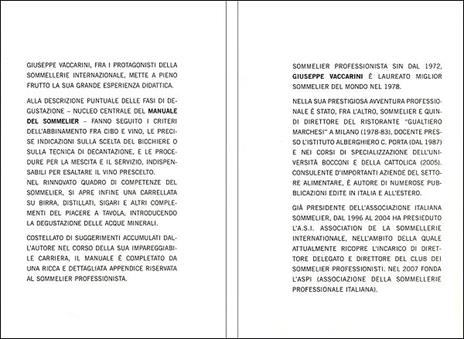 GIUSEPPE VACCARINI, FRA I PROTAGONISTI DELLA SOMMELLERIE INTERNAZIONALE, METTE A PIENO FRUTTO LA SUA GRANDE ESPERIENZA DIDATTICA.

ALLA DESCRIZIONE PUNTUALE DELLE FASI DI DEGUSTAZIONE – NUCLEO CENTRALE DEL MANUALE DEL SOMMELIER – FANNO SEGUITO I CRITERI DELL'ABBINAMENTO FRA CIBO E VINO, LE PRECISE INDICAZIONI SULLA SCELTA DEL BICCHIERE O SULLA TECNICA DI DECANTAZIONE, E LE PROCEDURE PER LA MESCITA E IL SERVIZIO, INDISPENSABILI PER ESALTARE IL VINO PRESCELTO.
NEL RINNOVATO QUADRO DI COMPETENZE DEL SOMMELIER, SI APRE INFINE UNA CARRELLATA SU BIRRA, DISTILLATI, SIGARI E ALTRI COMPLEMENTI DEL PIACERE A TAVOLA, INTRODUCENDO LA DEGUSTAZIONE DELLE ACQUE MINERALI.

COSTELLATO DI SUGGERIMENTI ACCUMULATI DALL'AUTORE NEL CORSO DELLA SUA IMPAREGGIABILE CARRIERA, IL MANUALE È COMPLETATO DA UNA RICCA E DETTAGLIATA APPENDICE RISERVATA AL SOMMELIER PROFESSIONISTA.

SOMMELIER PROFESSIONISTA SIN DAL 1972, GIUSEPPE VACCARINI È LAUREATO MIGLIOR SOMMELIER DEL MONDO NEL 1978.

NELLA SUA PRESTIGIOSA AVVENTURA PROFESSIONALE È STATO, FRA L'ALTRO, SOMMELIER E QUINDI DIRETTORE DEL RISTORANTE "GUALTIERO MARCHESI" A MILANO (1978-83), DOCENTE PRESSO L'ISTITUTO ALBERGHIERO C. PORTA (DAL 1987) E NEI CORSI DI SPECIALIZZAZIONE DELL'UNIVERSITÀ BOCCONI E DELLA CATTOLICA (2005). CONSULENTE D'IMPORTANTI AZIENDE DEL SETTORE ALIMENTARE, È AUTORE DI NUMEROSE PUBBLICAZIONI EDITE IN ITALIA E ALL'ESTERO.

GIÀ PRESIDENTE DELL'ASSOCIAZIONE ITALIANA SOMMELIER, DAL 1996 AL 2004 HA PRESIEDUTO L'A.S.I. ASSOCIATION DE LA SOMMELLERIE INTERNATIONALE, NELL'AMBITO DELLA QUALE ATTUALMENTE RICOPRE L'INCARICO DI DIRETTORE DELEGATO E DIRETTORE DEL CLUB DEI SOMMELIER PROFESSIONISTI. NEL 2007 FONDA L'ASPI (ASSOCIAZIONE DELLA SOMMELLERIE PROFESSIONALE ITALIANA).